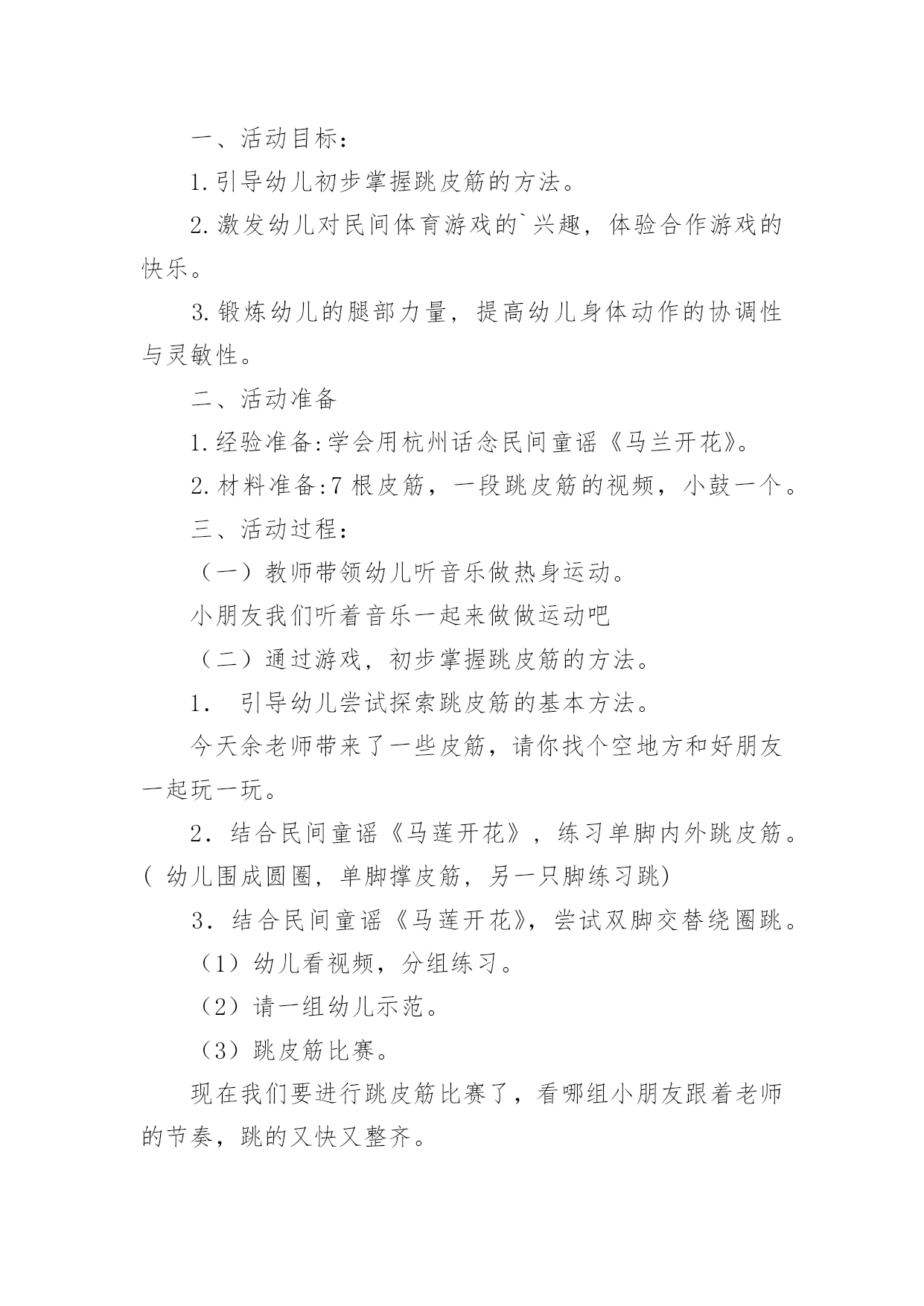 一、活动目标：

1.引导幼儿初步掌握跳皮筋的方法。

2.激发幼儿对民间体育游戏的`兴趣，体验合作游戏的快乐。

3.锻炼幼儿的腿部力量，提高幼儿身体动作的协调性与灵敏性。

二、活动准备

1.经验准备:学会用杭州话念民间童谣《马兰开花》。

2.材料准备:7 根皮筋，一段跳皮筋的视频，小鼓一个。

三、活动过程：

（一）教师带领幼儿听音乐做热身运动。

小朋友我们听着音乐一起来做做运动吧

（二）通过游戏，初步掌握跳皮筋的方法。

1． 引导幼儿尝试探索跳皮筋的基本方法。

今天余老师带来了一些皮筋，请你找个空地方和好朋友一起玩一玩。

2．结合民间童谣《马莲开花》，练习单脚内外跳皮筋。( 幼儿围成圆圈，单脚撑皮筋，另一只脚练习跳)

3．结合民间童谣《马莲开花》，尝试双脚交替绕圈跳。

（1）幼儿看视频，分组练习。

（2）请一组幼儿示范。

（3）跳皮筋比赛。

现在我们要进行跳皮筋比赛了，看哪组小朋友跟着老师的节奏，跳的又快又整齐。